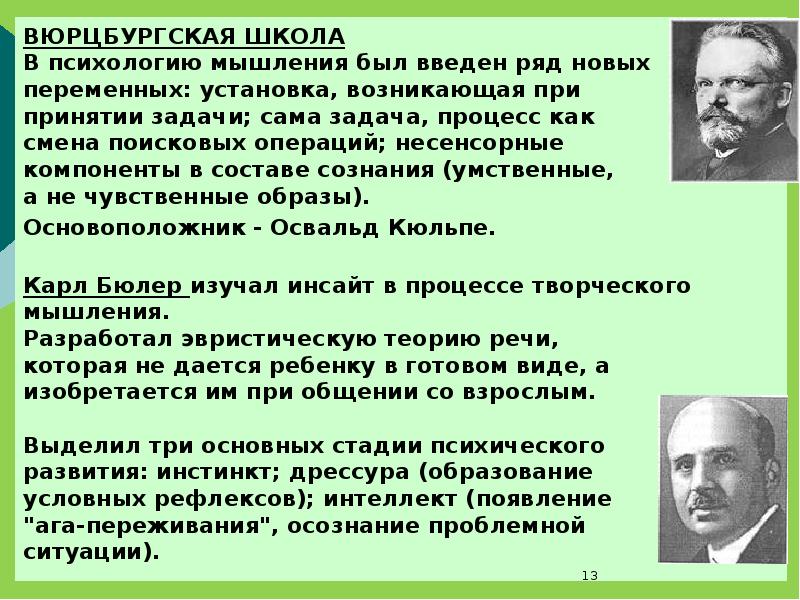 ВЮРЦБУРГСКАЯ ШКОЛА
В психологию мышления был введен ряд новых переменных: установка, возникающая при принятии задачи; сама задача, процесс как смена поисковых операций; несенсорные компоненты в составе сознания (умственные, а не чувственные образы).

Основоположник - Освальд Кюльпе.

Карл Бюлер изучал инсайт в процессе творческого мышления.
Разработал эвристическую теорию речи, которая не дается ребенку в готовом виде, а изобретается им при общении со взрослым.

Выделил три основных стадии психического развития: инстинкт; дрессура (образование условных рефлексов); интеллект (появление "ага-переживания", осознание проблемной ситуации).

13